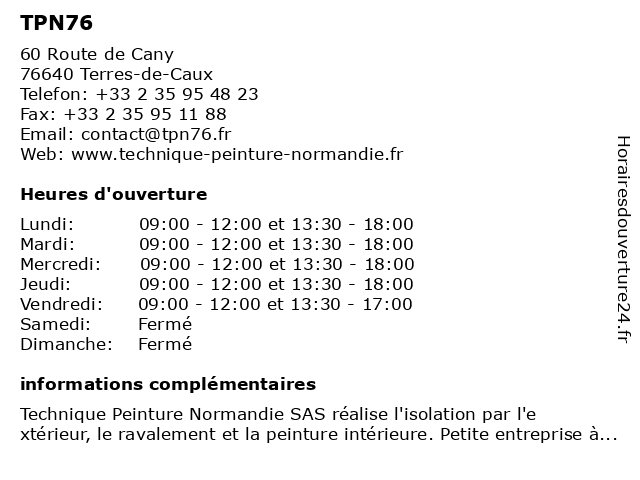 TPN76

60 Route de Cany
76640 Terres-de-Caux
Telefon: +33 2 35 95 48 23
Fax: +33 2 35 95 11 88
Email: contact@tpn76.fr
Web: www.technique-peinture-normandie.fr

Heures d'ouverture

| | |
|---|---|
| Lundi: | 09:00 - 12:00 et 13:30 - 18:00 |
| Mardi: | 09:00 - 12:00 et 13:30 - 18:00 |
| Mercredi: | 09:00 - 12:00 et 13:30 - 18:00 |
| Jeudi: | 09:00 - 12:00 et 13:30 - 18:00 |
| Vendredi: | 09:00 - 12:00 et 13:30 - 17:00 |
| Samedi: | Fermé |
| Dimanche: | Fermé |

informations complémentaires

Technique Peinture Normandie SAS réalise l'isolation par l'e xtérieur, le ravalement et la peinture intérieure. Petite entreprise à...

Horairesdouverture24.fr